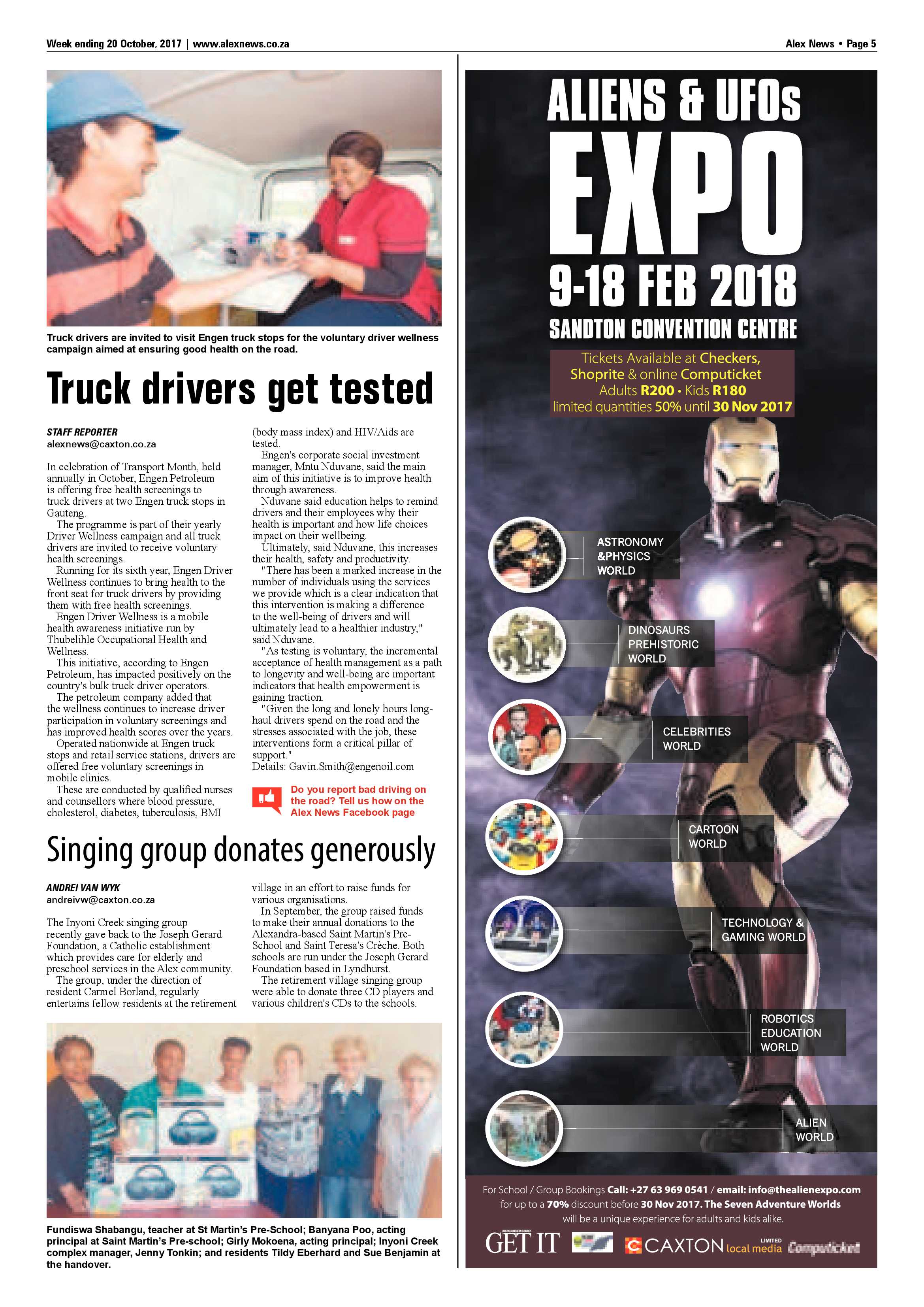 Week ending 20 October, 2017 | www.alexnews.co.za

Alex News • Page 5

Truck drivers are invited to visit Engen truck stops for the voluntary driver wellness campaign aimed at ensuring good health on the road.

Truck drivers get tested

STAFF REPORTER
alexnews@caxton.co.za

In celebration of Transport Month, held annually in October, Engen Petroleum is offering free health screenings to truck drivers at two Engen truck stops in Gauteng.

The programme is part of their yearly Driver Wellness campaign and all truck drivers are invited to receive voluntary health screenings.

Running for its sixth year, Engen Driver Wellness continues to bring health to the front seat for truck drivers by providing them with free health screenings.

Engen Driver Wellness is a mobile health awareness initiative run by Thubelihle Occupational Health and Wellness.

This initiative, according to Engen Petroleum, has impacted positively on the country's bulk truck driver operators.

The petroleum company added that the wellness continues to increase driver participation in voluntary screenings and has improved health scores over the years.

Operated nationwide at Engen truck stops and retail service stations, drivers are offered free voluntary screenings in mobile clinics.

These are conducted by qualified nurses and counsellors where blood pressure, cholesterol, diabetes, tuberculosis, BMI (body mass index) and HIV/Aids are tested.

Engen's corporate social investment manager, Mntu Nduvane, said the main aim of this initiative is to improve health through awareness.

Nduvane said education helps to remind drivers and their employees why their health is important and how life choices impact on their wellbeing.

Ultimately, said Nduvane, this increases their health, safety and productivity.

"There has been a marked increase in the number of individuals using the services we provide which is a clear indication that this intervention is making a difference to the well-being of drivers and will ultimately lead to a healthier industry," said Nduvane.

"As testing is voluntary, the incremental acceptance of health management as a path to longevity and well-being are important indicators that health empowerment is gaining traction.

"Given the long and lonely hours long-haul drivers spend on the road and the stresses associated with the job, these interventions form a critical pillar of support."

Details: Gavin.Smith@engenoil.com

Do you report bad driving on the road? Tell us how on the Alex News Facebook page

Singing group donates generously

ANDREI VAN WYK
andreivw@caxton.co.za

The Inyoni Creek singing group recently gave back to the Joseph Gerard Foundation, a Catholic establishment which provides care for elderly and preschool services in the Alex community.

The group, under the direction of resident Carmel Borland, regularly entertains fellow residents at the retirement village in an effort to raise funds for various organisations.

In September, the group raised funds to make their annual donations to the Alexandra-based Saint Martin's Pre-School and Saint Teresa's Crèche. Both schools are run under the Joseph Gerard Foundation based in Lyndhurst.

The retirement village singing group were able to donate three CD players and various children's CDs to the schools.

Fundiswa Shabangu, teacher at St Martin's Pre-School; Banyana Poo, acting principal at Saint Martin's Pre-school; Girly Mokoena, acting principal; Inyoni Creek complex manager, Jenny Tonkin; and residents Tildy Eberhard and Sue Benjamin at the handover.

ALIENS & UFOs
EXPO
9-18 FEB 2018
SANDTON CONVENTION CENTRE

Tickets Available at Checkers, Shoprite & online Computicket
Adults R200 • Kids R180
limited quantities 50% until 30 Nov 2017

ASTRONOMY &PHYSICS WORLD

DINOSAURS PREHISTORIC WORLD

CELEBRITIES WORLD

CARTOON WORLD

TECHNOLOGY & GAMING WORLD

ROBOTICS EDUCATION WORLD

ALIEN WORLD

For School / Group Bookings Call: +27 63 969 0541 / email: info@thealienexpo.com for up to a 70% discount before 30 Nov 2017. The Seven Adventure Worlds will be a unique experience for adults and kids alike.

GET IT   CAXTON local media LIMITED   Computicket